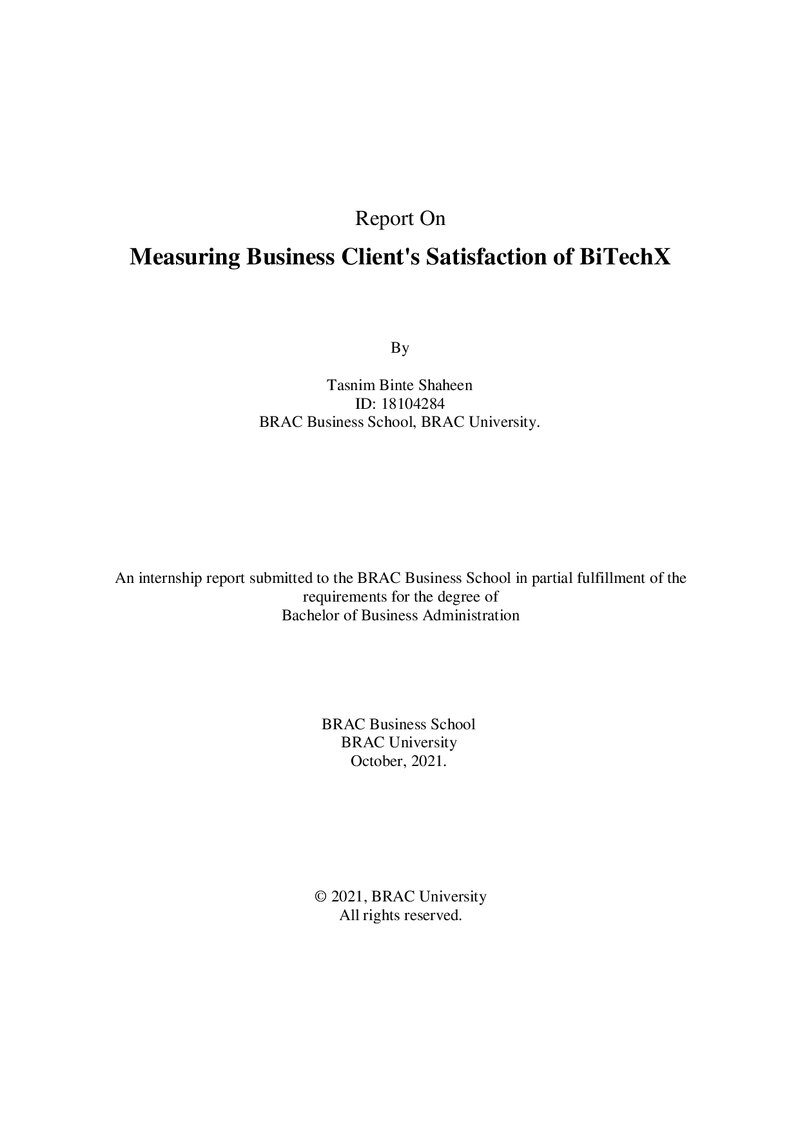 Report On

Measuring Business Client's Satisfaction of BiTechX

By

Tasnim Binte Shaheen
ID: 18104284
BRAC Business School, BRAC University.

An internship report submitted to the BRAC Business School in partial fulfillment of the requirements for the degree of Bachelor of Business Administration

BRAC Business School
BRAC University
October, 2021.

© 2021, BRAC University
All rights reserved.